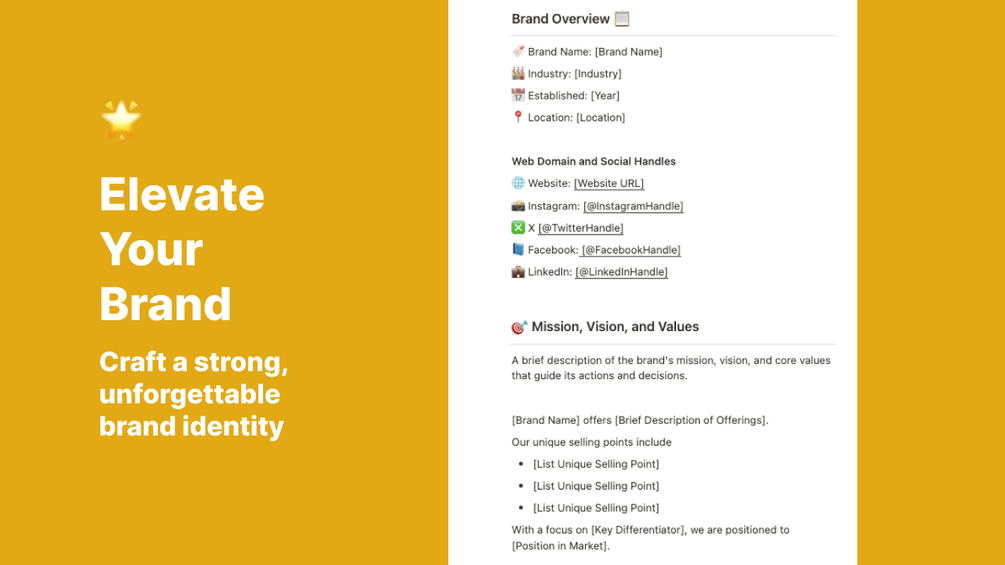 Elevate Your Brand

Craft a strong, unforgettable brand identity

Brand Overview

Brand Name: [Brand Name]

Industry: [Industry]

Established: [Year]

Location: [Location]

Web Domain and Social Handles

Website: [Website URL]

Instagram: [@InstagramHandle]

X [@TwitterHandle]

Facebook: [@FacebookHandle]

LinkedIn: [@LinkedInHandle]

Mission, Vision, and Values

A brief description of the brand's mission, vision, and core values that guide its actions and decisions.

[Brand Name] offers [Brief Description of Offerings].

Our unique selling points include

- [List Unique Selling Point]
- [List Unique Selling Point]
- [List Unique Selling Point]

With a focus on [Key Differentiator], we are positioned to [Position in Market].